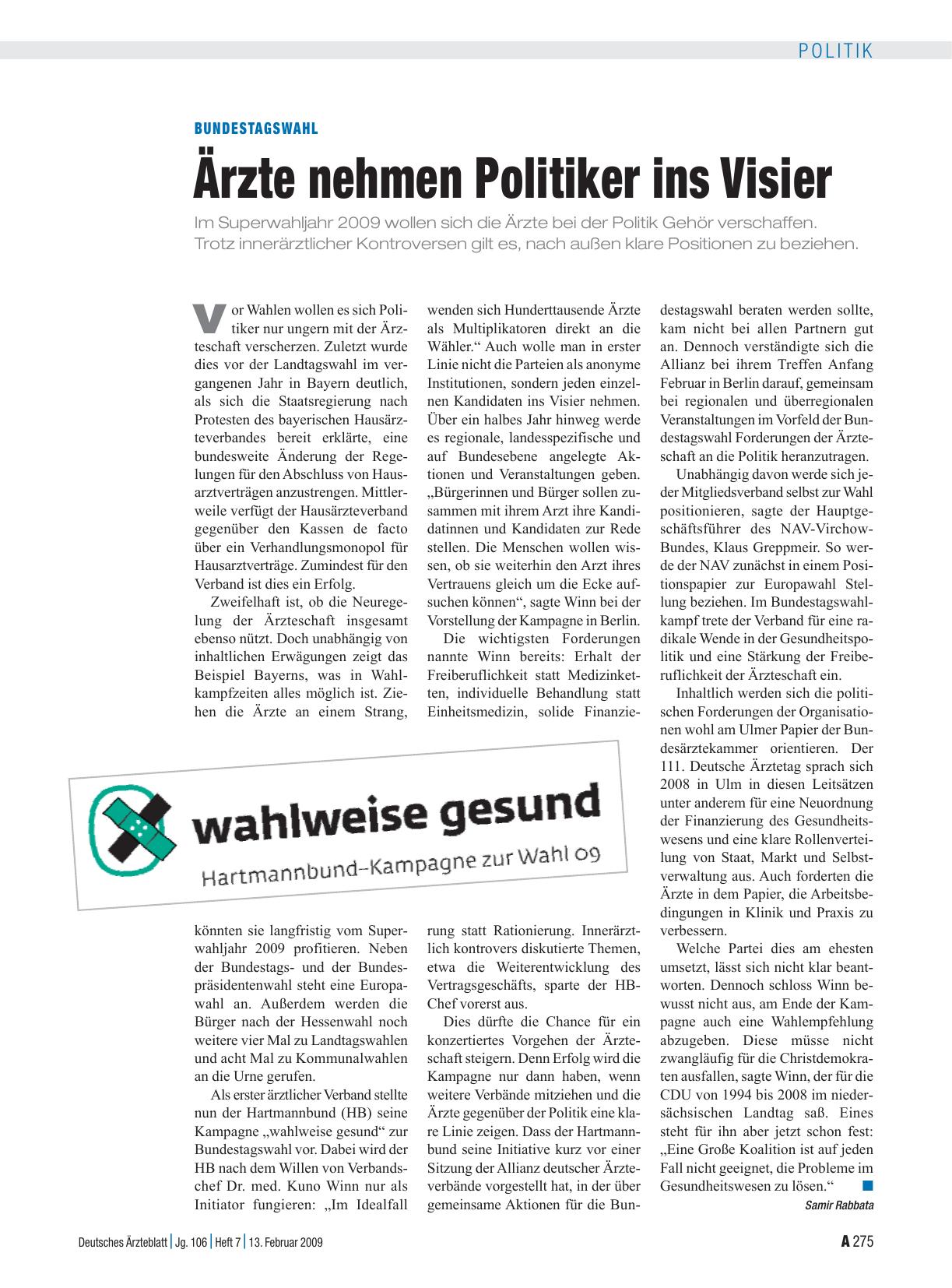 POLITIK

BUNDESTAGSWAHL

Ärzte nehmen Politiker ins Visier

Im Superwahljahr 2009 wollen sich die Ärzte bei der Politik Gehör verschaffen. Trotz innerärztlicher Kontroversen gilt es, nach außen klare Positionen zu beziehen.

Vor Wahlen wollen es sich Politiker nur ungern mit der Ärzteschaft verscherzen. Zuletzt wurde dies vor der Landtagswahl im vergangenen Jahr in Bayern deutlich, als sich die Staatsregierung nach Protesten des bayerischen Hausärzteverbandes bereit erklärte, eine bundesweite Änderung der Regelungen für den Abschluss von Hausarztverträgen anzustrengen. Mittlerweile verfügt der Hausärzteverband gegenüber den Kassen de facto über ein Verhandlungsmonopol für Hausarztverträge. Zumindest für den Verband ist dies ein Erfolg.

Zweifelhaft ist, ob die Neuregelung der Ärzteschaft insgesamt ebenso nützt. Doch unabhängig von inhaltlichen Erwägungen zeigt das Beispiel Bayerns, was in Wahlkampfzeiten alles möglich ist. Ziehen die Ärzte an einem Strang, könnten sie langfristig vom Superwahljahr 2009 profitieren. Neben der Bundestags- und der Bundespräsidentenwahl steht eine Europawahl an. Außerdem werden die Bürger nach der Hessenwahl noch weitere vier Mal zu Landtagswahlen und acht Mal zu Kommunalwahlen an die Urne gerufen.

Als erster ärztlicher Verband stellte nun der Hartmannbund (HB) seine Kampagne „wahlweise gesund“ zur Bundestagswahl vor. Dabei wird der HB nach dem Willen von Verbandschef Dr. med. Kuno Winn nur als Initiator fungieren: „Im Idealfall wenden sich Hunderttausende Ärzte als Multiplikatoren direkt an die Wähler.“ Auch wolle man in erster Linie nicht die Parteien als anonyme Institutionen, sondern jeden einzelnen Kandidaten ins Visier nehmen. Über ein halbes Jahr hinweg werde es regionale, landesspezifische und auf Bundesebene angelegte Aktionen und Veranstaltungen geben. „Bürgerinnen und Bürger sollen zusammen mit ihrem Arzt ihre Kandidatinnen und Kandidaten zur Rede stellen. Die Menschen wollen wissen, ob sie weiterhin den Arzt ihres Vertrauens gleich um die Ecke aufsuchen können“, sagte Winn bei der Vorstellung der Kampagne in Berlin.

Die wichtigsten Forderungen nannte Winn bereits: Erhalt der Freiberuflichkeit statt Medizinketten, individuelle Behandlung statt Einheitsmedizin, solide Finanzierung statt Rationierung. Innerärztlich kontrovers diskutierte Themen, etwa die Weiterentwicklung des Vertragsgeschäfts, sparte der HB-Chef vorerst aus.

Dies dürfte die Chance für ein konzertiertes Vorgehen der Ärzteschaft steigern. Denn Erfolg wird die Kampagne nur dann haben, wenn weitere Verbände mitziehen und die Ärzte gegenüber der Politik eine klare Linie zeigen. Dass der Hartmannbund seine Initiative kurz vor einer Sitzung der Allianz deutscher Ärzteverbände vorgestellt hat, in der über gemeinsame Aktionen für die Bundestagswahl beraten werden sollte, kam nicht bei allen Partnern gut an. Dennoch verständigte sich die Allianz bei ihrem Treffen Anfang Februar in Berlin darauf, gemeinsam bei regionalen und überregionalen Veranstaltungen im Vorfeld der Bundestagswahl Forderungen der Ärzteschaft an die Politik heranzutragen.

Unabhängig davon werde sich jeder Mitgliedsverband selbst zur Wahl positionieren, sagte der Hauptgeschäftsführer des NAV-Virchow-Bundes, Klaus Greppmeir. So werde der NAV zunächst in einem Positionspapier zur Europawahl Stellung beziehen. Im Bundestagswahlkampf trete der Verband für eine radikale Wende in der Gesundheitspolitik und eine Stärkung der Freiberuflichkeit der Ärzteschaft ein.

Inhaltlich werden sich die politischen Forderungen der Organisationen wohl am Ulmer Papier der Bundesärztekammer orientieren. Der 111. Deutsche Ärztetag sprach sich 2008 in Ulm in diesen Leitsätzen unter anderem für eine Neuordnung der Finanzierung des Gesundheitswesens und eine klare Rollenverteilung von Staat, Markt und Selbstverwaltung aus. Auch forderten die Ärzte in dem Papier, die Arbeitsbedingungen in Klinik und Praxis zu verbessern.

Welche Partei dies am ehesten umsetzt, lässt sich nicht klar beantworten. Dennoch schloss Winn bewusst nicht aus, am Ende der Kampagne auch eine Wahlempfehlung abzugeben. Diese müsse nicht zwangläufig für die Christdemokraten ausfallen, sagte Winn, der für die CDU von 1994 bis 2008 im niedersächsischen Landtag saß. Eines steht für ihn aber jetzt schon fest: „Eine Große Koalition ist auf jeden Fall nicht geeignet, die Probleme im Gesundheitswesen zu lösen.“ ■

Samir Rabbata

wahlweise gesund
Hartmannbund–Kampagne zur Wahl 09

Deutsches Ärzteblatt | Jg. 106 | Heft 7 | 13. Februar 2009

A 275